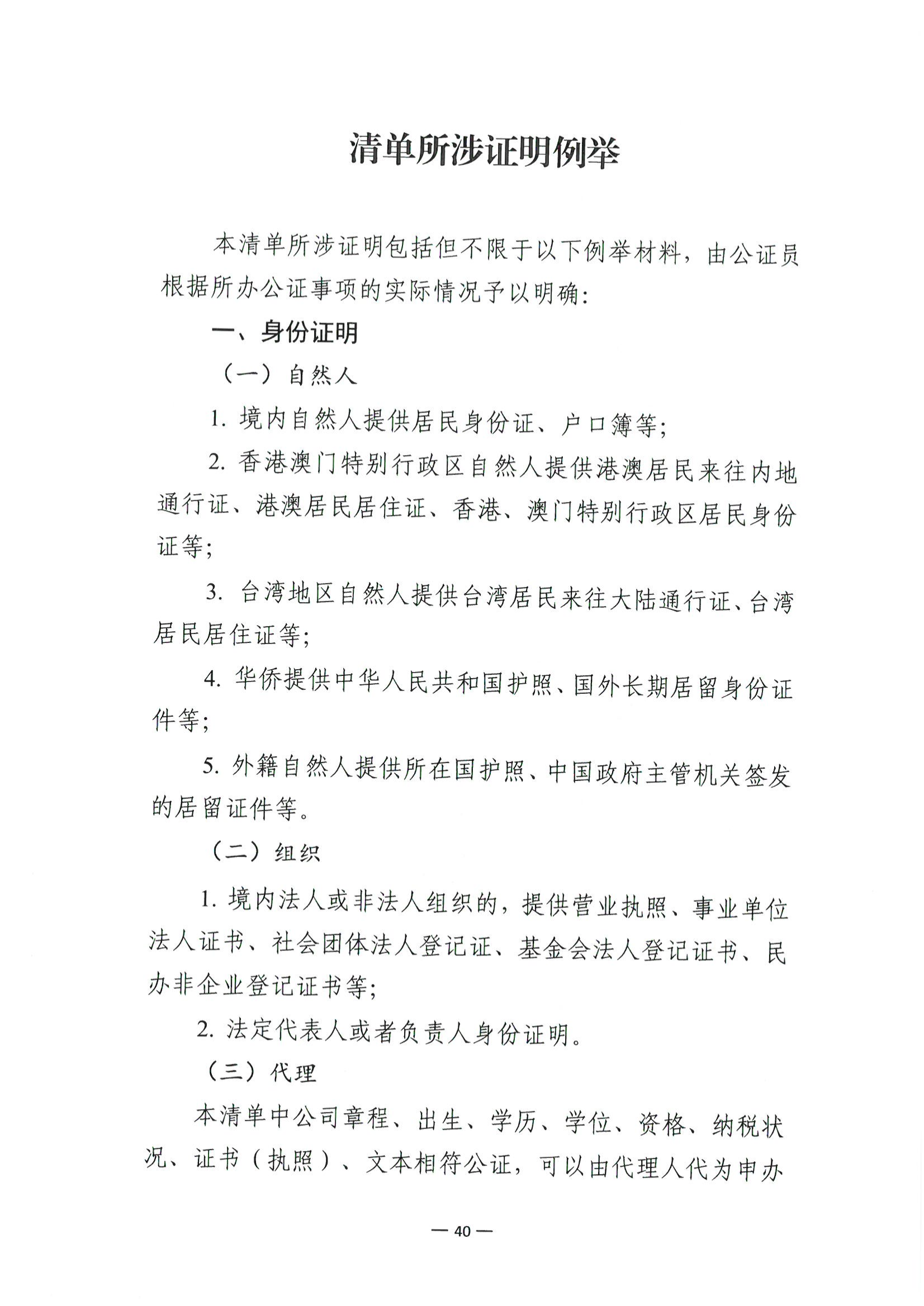 清单所涉证明例举

本清单所涉证明包括但不限于以下例举材料，由公证员根据所办公证事项的实际情况予以明确：

一、身份证明

（一）自然人

1. 境内自然人提供居民身份证、户口簿等；

2. 香港澳门特别行政区自然人提供港澳居民来往内地通行证、港澳居民居住证、香港、澳门特别行政区居民身份证等；

3. 台湾地区自然人提供台湾居民来往大陆通行证、台湾居民居住证等；

4. 华侨提供中华人民共和国护照、国外长期居留身份证件等；

5. 外籍自然人提供所在国护照、中国政府主管机关签发的居留证件等。

（二）组织

1. 境内法人或非法人组织的，提供营业执照、事业单位法人证书、社会团体法人登记证、基金会法人登记证书、民办非企业登记证书等；

2. 法定代表人或者负责人身份证明。

（三）代理

本清单中公司章程、出生、学历、学位、资格、纳税状况、证书（执照）、文本相符公证，可以由代理人代为申办

— 40 —